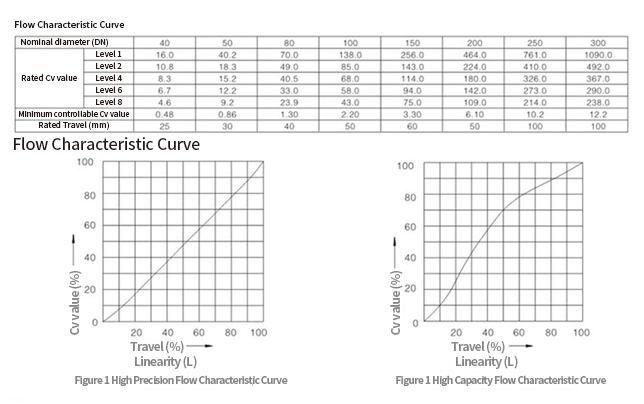 Flow Characteristic Curve

| Nominal diameter (DN) | | 40 | 50 | 80 | 100 | 150 | 200 | 250 | 300 |
|---|---|---|---|---|---|---|---|---|---|
| Rated Cv value | Level 1 | 16.0 | 40.2 | 70.0 | 138.0 | 256.0 | 464.0 | 761.0 | 1090.0 |
| | Level 2 | 10.8 | 18.3 | 49.0 | 85.0 | 143.0 | 224.0 | 410.0 | 492.0 |
| | Level 4 | 8.3 | 15.2 | 40.5 | 68.0 | 114.0 | 180.0 | 326.0 | 367.0 |
| | Level 6 | 6.7 | 12.2 | 33.0 | 58.0 | 94.0 | 142.0 | 273.0 | 290.0 |
| | Level 8 | 4.6 | 9.2 | 23.9 | 43.0 | 75.0 | 109.0 | 214.0 | 238.0 |
| Minimum controllable Cv value | | 0.48 | 0.86 | 1.30 | 2.20 | 3.30 | 6.10 | 10.2 | 12.2 |
| Rated Travel (mm) | | 25 | 30 | 40 | 50 | 60 | 50 | 100 | 100 |

Flow Characteristic Curve

100
80
60
40
20
0
Cv value (%)
20 40 60 80 100
Travel (%)
Linearity (L)

Figure 1 High Precision Flow Characteristic Curve

100
80
60
40
20
0
Cv value (%)
20 40 60 80 100
Travel (%)
Linearity (L)

Figure 1 High Capacity Flow Characteristic Curve